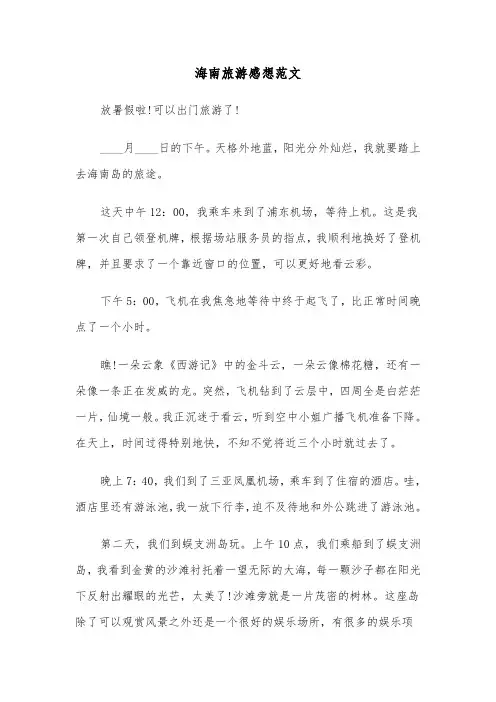 海南旅游感想范文

放暑假啦!可以出门旅游了!

____月____日的下午。天格外地蓝，阳光分外灿烂，我就要踏上去海南岛的旅途。

这天中午12：00，我乘车来到了浦东机场，等待上机。这是我第一次自己领登机牌，根据场站服务员的指点，我顺利地换好了登机牌，并且要求了一个靠近窗口的位置，可以更好地看云彩。

下午5：00，飞机在我焦急地等待中终于起飞了，比正常时间晚点了一个小时。

瞧!一朵云象《西游记》中的金斗云，一朵云像棉花糖，还有一朵像一条正在发威的龙。突然，飞机钻到了云层中，四周全是白茫茫一片，仙境一般。我正沉迷于看云，听到空中小姐广播飞机准备下降。在天上，时间过得特别地快，不知不觉将近三个小时就过去了。

晚上7：40，我们到了三亚凤凰机场，乘车到了住宿的酒店。哇，酒店里还有游泳池，我一放下行李，迫不及待地和外公跳进了游泳池。

第二天，我们到蜈支洲岛玩。上午10点，我们乘船到了蜈支洲岛，我看到金黄的沙滩衬托着一望无际的大海，每一颗沙子都在阳光下反射出耀眼的光芒，太美了!沙滩旁就是一片茂密的树林。这座岛除了可以观赏风景之外还是一个很好的娱乐场所，有很多的娱乐项